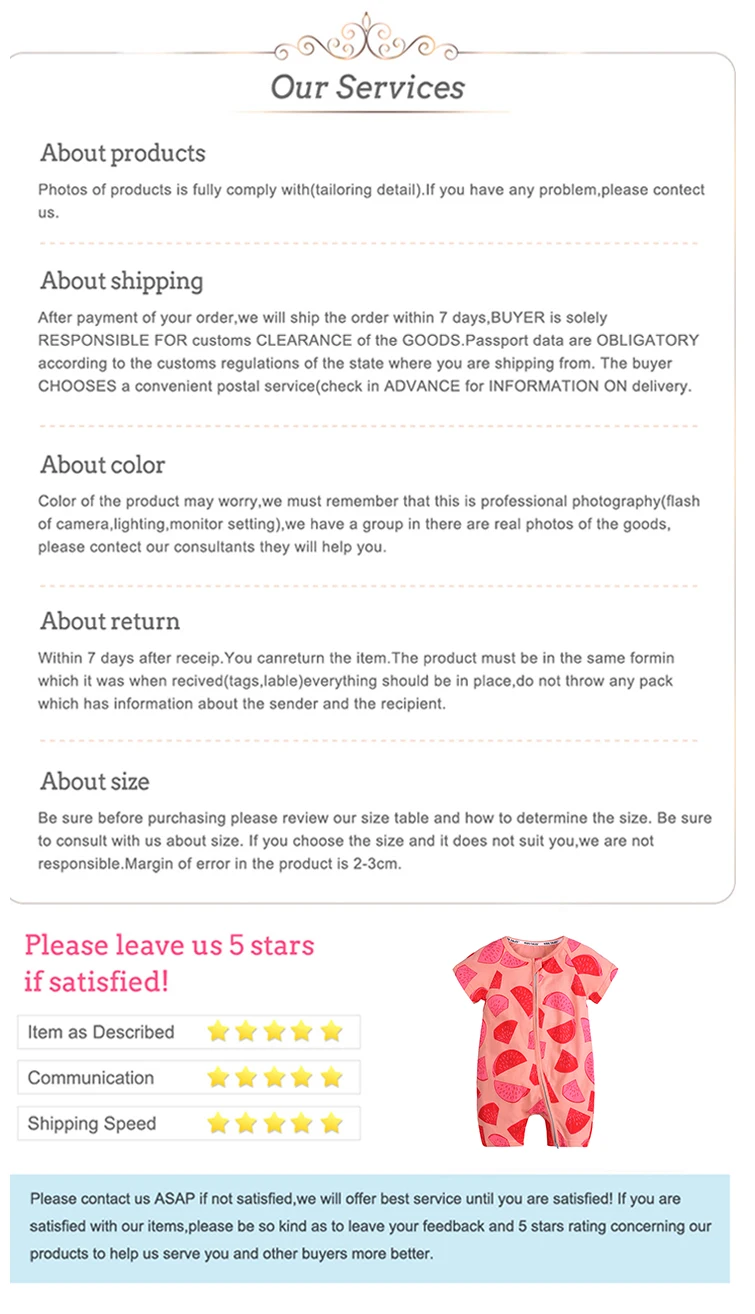 Our Services

About products

Photos of products is fully comply with(tailoring detail).If you have any problem,please contect us.

About shipping

After payment of your order,we will ship the order within 7 days,BUYER is solely RESPONSIBLE FOR customs CLEARANCE of the GOODS.Passport data are OBLIGATORY according to the customs regulations of the state where you are shipping from. The buyer CHOOSES a convenient postal service(check in ADVANCE for INFORMATION ON delivery.

About color

Color of the product may worry,we must remember that this is professional photography(flash of camera,lighting,monitor setting),we have a group in there are real photos of the goods, please contect our consultants they will help you.

About return

Within 7 days after receip.You canreturn the item.The product must be in the same formin which it was when recived(tags,lable)everything should be in place,do not throw any pack which has information about the sender and the recipient.

About size

Be sure before purchasing please review our size table and how to determine the size. Be sure to consult with us about size. If you choose the size and it does not suit you,we are not responsible.Margin of error in the product is 2-3cm.

Please leave us 5 stars if satisfied!

Item as Described

Communication

Shipping Speed

Please contact us ASAP if not satisfied,we will offer best service until you are satisfied! If you are satisfied with our items,please be so kind as to leave your feedback and 5 stars rating concerning our products to help us serve you and other buyers more better.